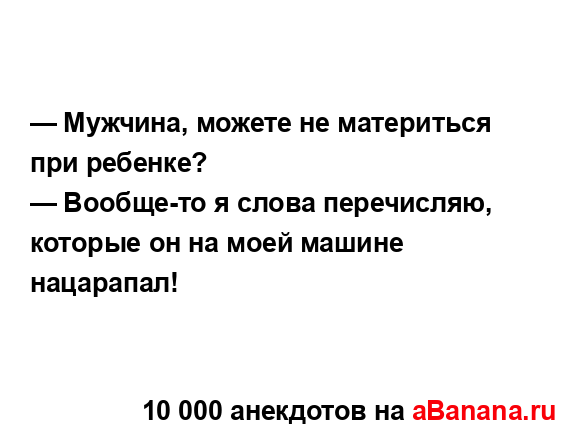 — Мужчина, можете не материться при ребенке?
— Вообще-то я слова перечисляю, которые он на моей машине нацарапал!

10 000 анекдотов на aBanana.ru